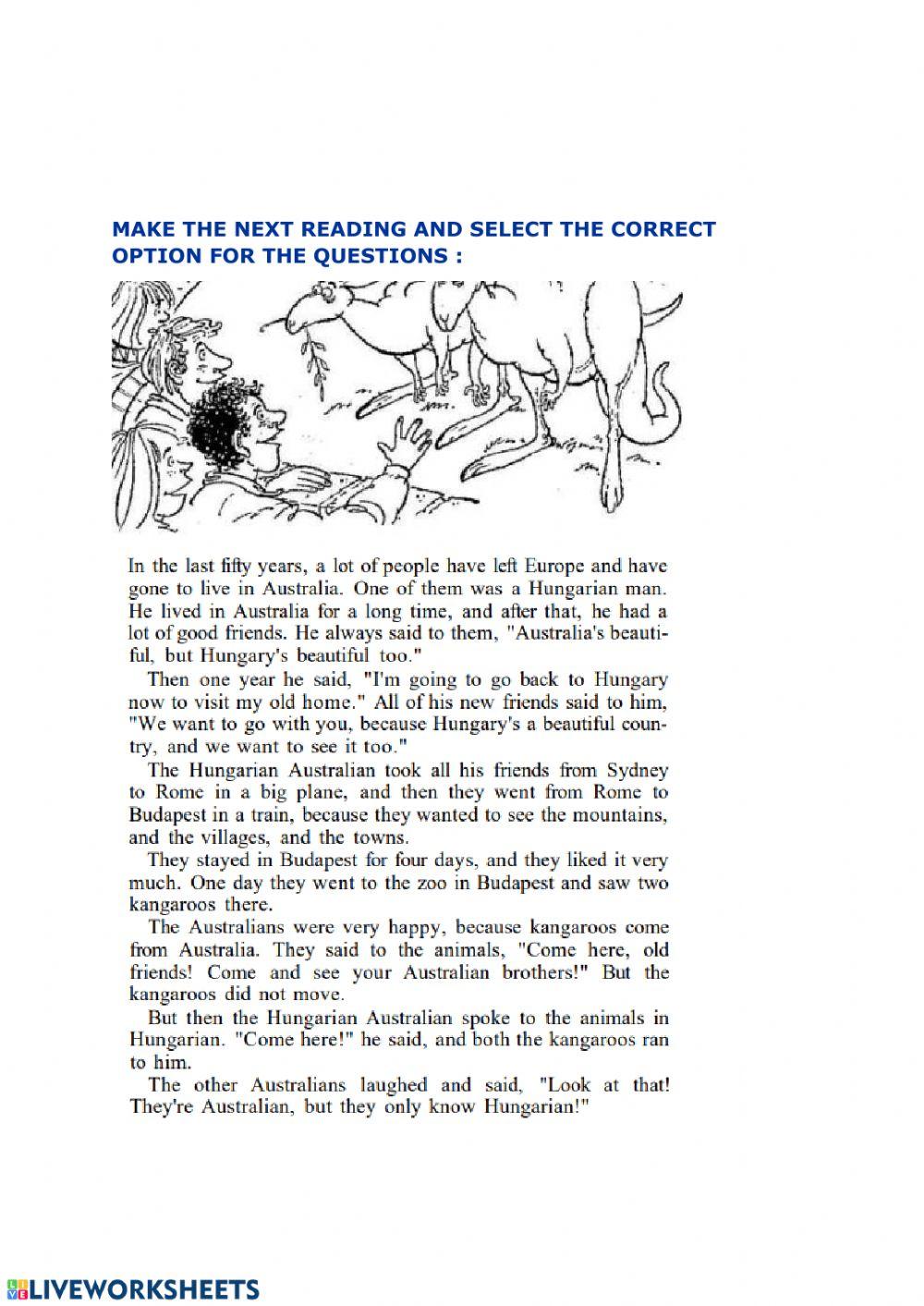 MAKE THE NEXT READING AND SELECT THE CORRECT OPTION FOR THE QUESTIONS :

In the last fifty years, a lot of people have left Europe and have gone to live in Australia. One of them was a Hungarian man. He lived in Australia for a long time, and after that, he had a lot of good friends. He always said to them, "Australia's beautiful, but Hungary's beautiful too."

Then one year he said, "I'm going to go back to Hungary now to visit my old home." All of his new friends said to him, "We want to go with you, because Hungary's a beautiful country, and we want to see it too."

The Hungarian Australian took all his friends from Sydney to Rome in a big plane, and then they went from Rome to Budapest in a train, because they wanted to see the mountains, and the villages, and the towns.

They stayed in Budapest for four days, and they liked it very much. One day they went to the zoo in Budapest and saw two kangaroos there.

The Australians were very happy, because kangaroos come from Australia. They said to the animals, "Come here, old friends! Come and see your Australian brothers!" But the kangaroos did not move.

But then the Hungarian Australian spoke to the animals in Hungarian. "Come here!" he said, and both the kangaroos ran to him.

The other Australians laughed and said, "Look at that! They're Australian, but they only know Hungarian!"

LIVEWORKSHEETS